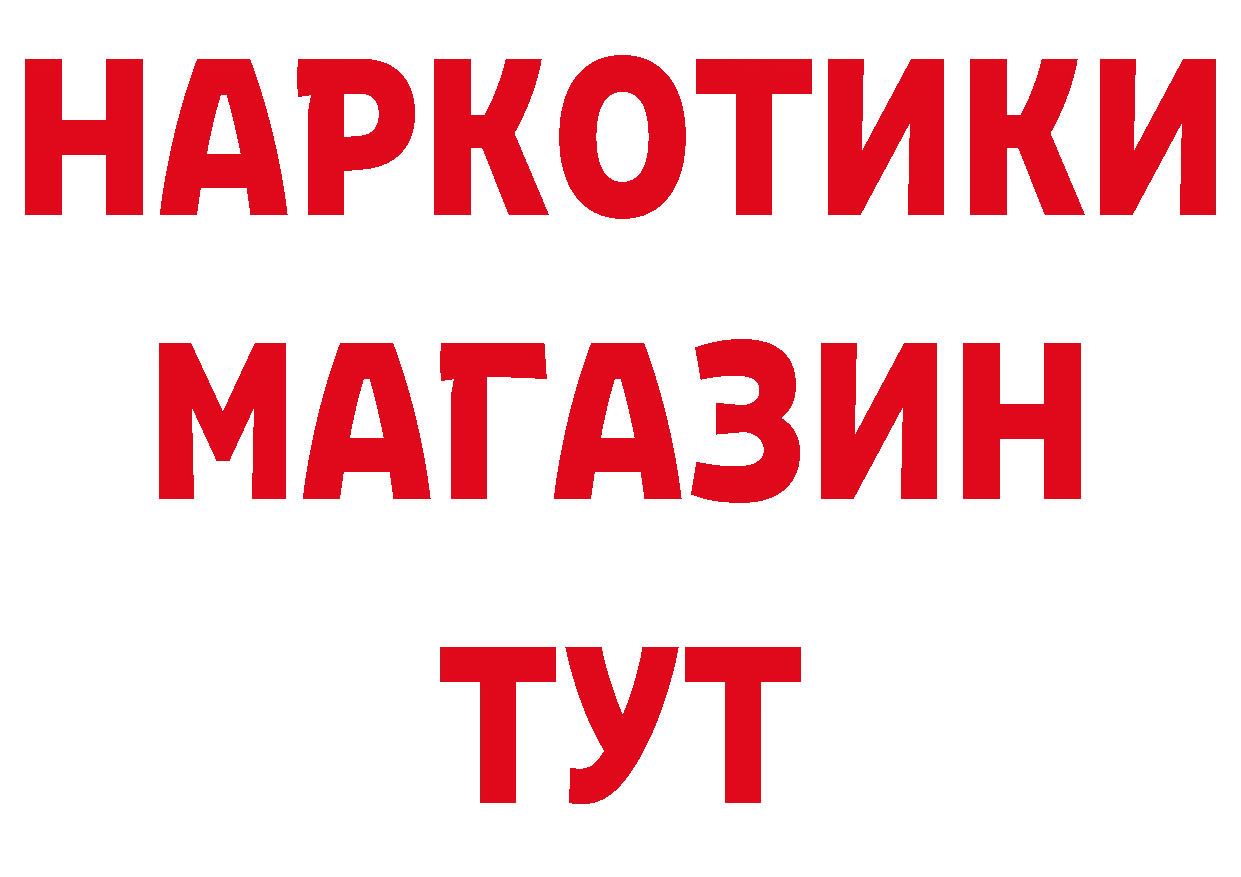 НАРКОТИКИ
МАГАЗИН
ТУТ